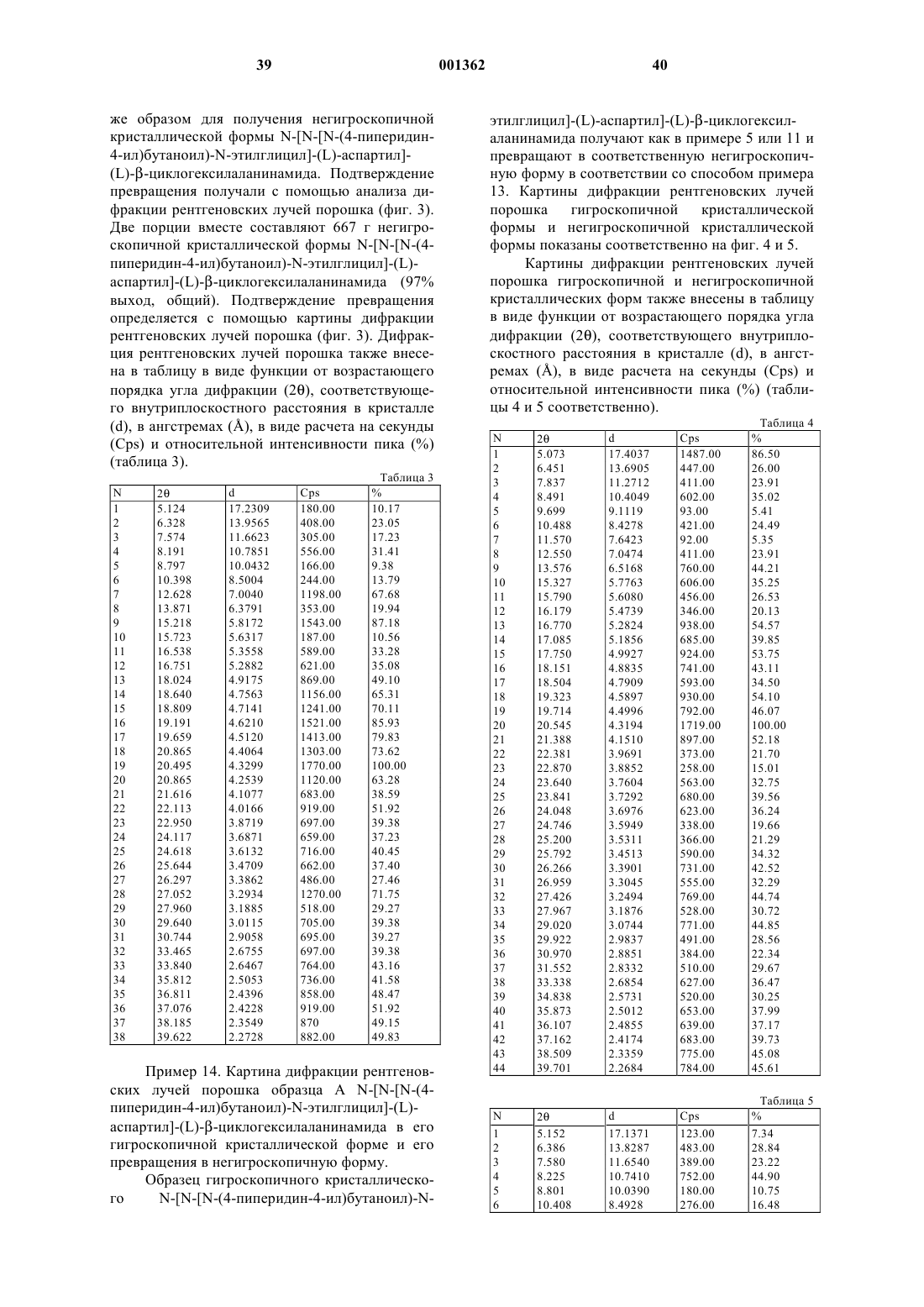 39 001362 40

же образом для получения негигроскопичной кристаллической формы N-[N-[N-(4-пиперидин-4-ил)бутаноил)-N-этилглицил]-(L)-аспартил]-(L)-β-циклогексилаланинамида. Подтверждение превращения получали с помощью анализа дифракции рентгеновских лучей порошка (фиг. 3). Две порции вместе составляют 667 г негигроскопичной кристаллической формы N-[N-[N-(4-пиперидин-4-ил)бутаноил)-N-этилглицил]-(L)-аспартил]-(L)-β-циклогексилаланинамида (97% выход, общий). Подтверждение превращения определяется с помощью картины дифракции рентгеновских лучей порошка (фиг. 3). Дифракция рентгеновских лучей порошка также внесена в таблицу в виде функции от возрастающего порядка угла дифракции (2θ), соответствующего внутриплоскостного расстояния в кристалле (d), в ангстремах (Å), в виде расчета на секунды (Cps) и относительной интенсивности пика (%) (таблица 3).

Таблица 3

| N | 2θ | d | Cps | % |
|---|---|---|---|---|
| 1 | 5.124 | 17.2309 | 180.00 | 10.17 |
| 2 | 6.328 | 13.9565 | 408.00 | 23.05 |
| 3 | 7.574 | 11.6623 | 305.00 | 17.23 |
| 4 | 8.191 | 10.7851 | 556.00 | 31.41 |
| 5 | 8.797 | 10.0432 | 166.00 | 9.38 |
| 6 | 10.398 | 8.5004 | 244.00 | 13.79 |
| 7 | 12.628 | 7.0040 | 1198.00 | 67.68 |
| 8 | 13.871 | 6.3791 | 353.00 | 19.94 |
| 9 | 15.218 | 5.8172 | 1543.00 | 87.18 |
| 10 | 15.723 | 5.6317 | 187.00 | 10.56 |
| 11 | 16.538 | 5.3558 | 589.00 | 33.28 |
| 12 | 16.751 | 5.2882 | 621.00 | 35.08 |
| 13 | 18.024 | 4.9175 | 869.00 | 49.10 |
| 14 | 18.640 | 4.7563 | 1156.00 | 65.31 |
| 15 | 18.809 | 4.7141 | 1241.00 | 70.11 |
| 16 | 19.191 | 4.6210 | 1521.00 | 85.93 |
| 17 | 19.659 | 4.5120 | 1413.00 | 79.83 |
| 18 | 20.865 | 4.4064 | 1303.00 | 73.62 |
| 19 | 20.495 | 4.3299 | 1770.00 | 100.00 |
| 20 | 20.865 | 4.2539 | 1120.00 | 63.28 |
| 21 | 21.616 | 4.1077 | 683.00 | 38.59 |
| 22 | 22.113 | 4.0166 | 919.00 | 51.92 |
| 23 | 22.950 | 3.8719 | 697.00 | 39.38 |
| 24 | 24.117 | 3.6871 | 659.00 | 37.23 |
| 25 | 24.618 | 3.6132 | 716.00 | 40.45 |
| 26 | 25.644 | 3.4709 | 662.00 | 37.40 |
| 27 | 26.297 | 3.3862 | 486.00 | 27.46 |
| 28 | 27.052 | 3.2934 | 1270.00 | 71.75 |
| 29 | 27.960 | 3.1885 | 518.00 | 29.27 |
| 30 | 29.640 | 3.0115 | 705.00 | 39.38 |
| 31 | 30.744 | 2.9058 | 695.00 | 39.27 |
| 32 | 33.465 | 2.6755 | 697.00 | 39.38 |
| 33 | 33.840 | 2.6467 | 764.00 | 43.16 |
| 34 | 35.812 | 2.5053 | 736.00 | 41.58 |
| 35 | 36.811 | 2.4396 | 858.00 | 48.47 |
| 36 | 37.076 | 2.4228 | 919.00 | 51.92 |
| 37 | 38.185 | 2.3549 | 870 | 49.15 |
| 38 | 39.622 | 2.2728 | 882.00 | 49.83 |

Пример 14. Картина дифракции рентгеновских лучей порошка образца A N-[N-[N-(4-пиперидин-4-ил)бутаноил)-N-этилглицил]-(L)-аспартил]-(L)-β-циклогексилаланинамида в его гигроскопичной кристаллической форме и его превращения в негигроскопичную форму.

Образец гигроскопичного кристаллического N-[N-[N-(4-пиперидин-4-ил)бутаноил)-N-этилглицил]-(L)-аспартил]-(L)-β-циклогексилаланинамида получают как в примере 5 или 11 и превращают в соответственную негигроскопичную форму в соответствии со способом примера 13. Картины дифракции рентгеновских лучей порошка гигроскопичной кристаллической формы и негигроскопичной кристаллической формы показаны соответственно на фиг. 4 и 5.

Картины дифракции рентгеновских лучей порошка гигроскопичной и негигроскопичной кристаллических форм также внесены в таблицу в виде функции от возрастающего порядка угла дифракции (2θ), соответствующего внутриплоскостного расстояния в кристалле (d), в ангстремах (Å), в виде расчета на секунды (Cps) и относительной интенсивности пика (%) (таблицы 4 и 5 соответственно).

Таблица 4

| N | 2θ | d | Cps | % |
|---|---|---|---|---|
| 1 | 5.073 | 17.4037 | 1487.00 | 86.50 |
| 2 | 6.451 | 13.6905 | 447.00 | 26.00 |
| 3 | 7.837 | 11.2712 | 411.00 | 23.91 |
| 4 | 8.491 | 10.4049 | 602.00 | 35.02 |
| 5 | 9.699 | 9.1119 | 93.00 | 5.41 |
| 6 | 10.488 | 8.4278 | 421.00 | 24.49 |
| 7 | 11.570 | 7.6423 | 92.00 | 5.35 |
| 8 | 12.550 | 7.0474 | 411.00 | 23.91 |
| 9 | 13.576 | 6.5168 | 760.00 | 44.21 |
| 10 | 15.327 | 5.7763 | 606.00 | 35.25 |
| 11 | 15.790 | 5.6080 | 456.00 | 26.53 |
| 12 | 16.179 | 5.4739 | 346.00 | 20.13 |
| 13 | 16.770 | 5.2824 | 938.00 | 54.57 |
| 14 | 17.085 | 5.1856 | 685.00 | 39.85 |
| 15 | 17.750 | 4.9927 | 924.00 | 53.75 |
| 16 | 18.151 | 4.8835 | 741.00 | 43.11 |
| 17 | 18.504 | 4.7909 | 593.00 | 34.50 |
| 18 | 19.323 | 4.5897 | 930.00 | 54.10 |
| 19 | 19.714 | 4.4996 | 792.00 | 46.07 |
| 20 | 20.545 | 4.3194 | 1719.00 | 100.00 |
| 21 | 21.388 | 4.1510 | 897.00 | 52.18 |
| 22 | 22.381 | 3.9691 | 373.00 | 21.70 |
| 23 | 22.870 | 3.8852 | 258.00 | 15.01 |
| 24 | 23.640 | 3.7604 | 563.00 | 32.75 |
| 25 | 23.841 | 3.7292 | 680.00 | 39.56 |
| 26 | 24.048 | 3.6976 | 623.00 | 36.24 |
| 27 | 24.746 | 3.5949 | 338.00 | 19.66 |
| 28 | 25.200 | 3.5311 | 366.00 | 21.29 |
| 29 | 25.792 | 3.4513 | 590.00 | 34.32 |
| 30 | 26.266 | 3.3901 | 731.00 | 42.52 |
| 31 | 26.959 | 3.3045 | 555.00 | 32.29 |
| 32 | 27.426 | 3.2494 | 769.00 | 44.74 |
| 33 | 27.967 | 3.1876 | 528.00 | 30.72 |
| 34 | 29.020 | 3.0744 | 771.00 | 44.85 |
| 35 | 29.922 | 2.9837 | 491.00 | 28.56 |
| 36 | 30.970 | 2.8851 | 384.00 | 22.34 |
| 37 | 31.552 | 2.8332 | 510.00 | 29.67 |
| 38 | 33.338 | 2.6854 | 627.00 | 36.47 |
| 39 | 34.838 | 2.5731 | 520.00 | 30.25 |
| 40 | 35.873 | 2.5012 | 653.00 | 37.99 |
| 41 | 36.107 | 2.4855 | 639.00 | 37.17 |
| 42 | 37.162 | 2.4174 | 683.00 | 39.73 |
| 43 | 38.509 | 2.3359 | 775.00 | 45.08 |
| 44 | 39.701 | 2.2684 | 784.00 | 45.61 |

Таблица 5

| N | 2θ | d | Cps | % |
|---|---|---|---|---|
| 1 | 5.152 | 17.1371 | 123.00 | 7.34 |
| 2 | 6.386 | 13.8287 | 483.00 | 28.84 |
| 3 | 7.580 | 11.6540 | 389.00 | 23.22 |
| 4 | 8.225 | 10.7410 | 752.00 | 44.90 |
| 5 | 8.801 | 10.0390 | 180.00 | 10.75 |
| 6 | 10.408 | 8.4928 | 276.00 | 16.48 |